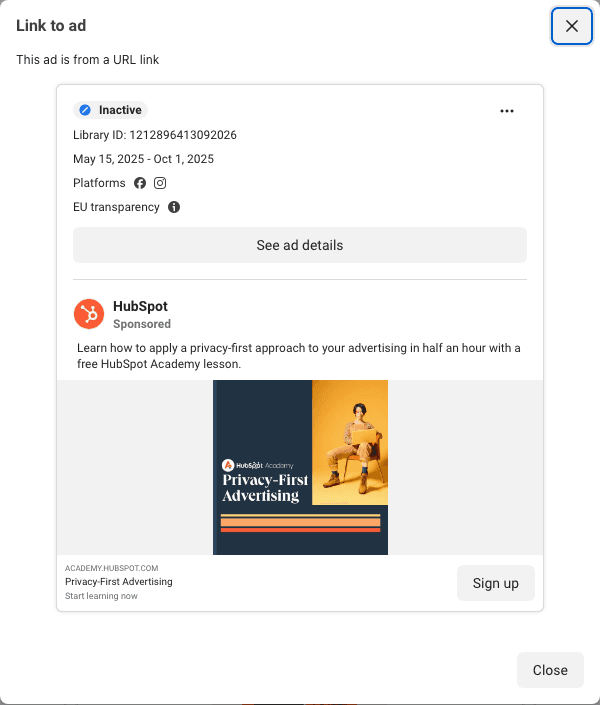 Link to ad

This ad is from a URL link

Inactive

Library ID: 1212896413092026

May 15, 2025 - Oct 1, 2025

Platforms

EU transparency

See ad details

HubSpot
Sponsored

Learn how to apply a privacy-first approach to your advertising in half an hour with a free HubSpot Academy lesson.

HubSpot Academy
Privacy-First Advertising

ACADEMY.HUBSPOT.COM
Privacy-First Advertising
Start learning now

Sign up

Close